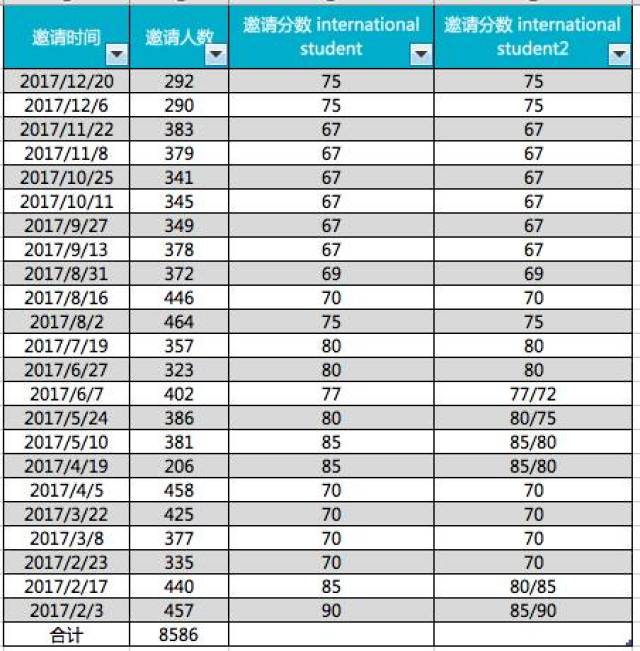 | 邀请时间 | 邀请人数 | 邀请分数 international student | 邀请分数 international student2 |
|---|---|---|---|
| 2017/12/20 | 292 | 75 | 75 |
| 2017/12/6 | 290 | 75 | 75 |
| 2017/11/22 | 383 | 67 | 67 |
| 2017/11/8 | 379 | 67 | 67 |
| 2017/10/25 | 341 | 67 | 67 |
| 2017/10/11 | 345 | 67 | 67 |
| 2017/9/27 | 349 | 67 | 67 |
| 2017/9/13 | 378 | 67 | 67 |
| 2017/8/31 | 372 | 69 | 69 |
| 2017/8/16 | 446 | 70 | 70 |
| 2017/8/2 | 464 | 75 | 75 |
| 2017/7/19 | 357 | 80 | 80 |
| 2017/6/27 | 323 | 80 | 80 |
| 2017/6/7 | 402 | 77 | 77/72 |
| 2017/5/24 | 386 | 80 | 80/75 |
| 2017/5/10 | 381 | 85 | 85/80 |
| 2017/4/19 | 206 | 85 | 85/80 |
| 2017/4/5 | 458 | 70 | 70 |
| 2017/3/22 | 425 | 70 | 70 |
| 2017/3/8 | 377 | 70 | 70 |
| 2017/2/23 | 335 | 70 | 70 |
| 2017/2/17 | 440 | 85 | 80/85 |
| 2017/2/3 | 457 | 90 | 85/90 |
| 合计 | 8586 | | |